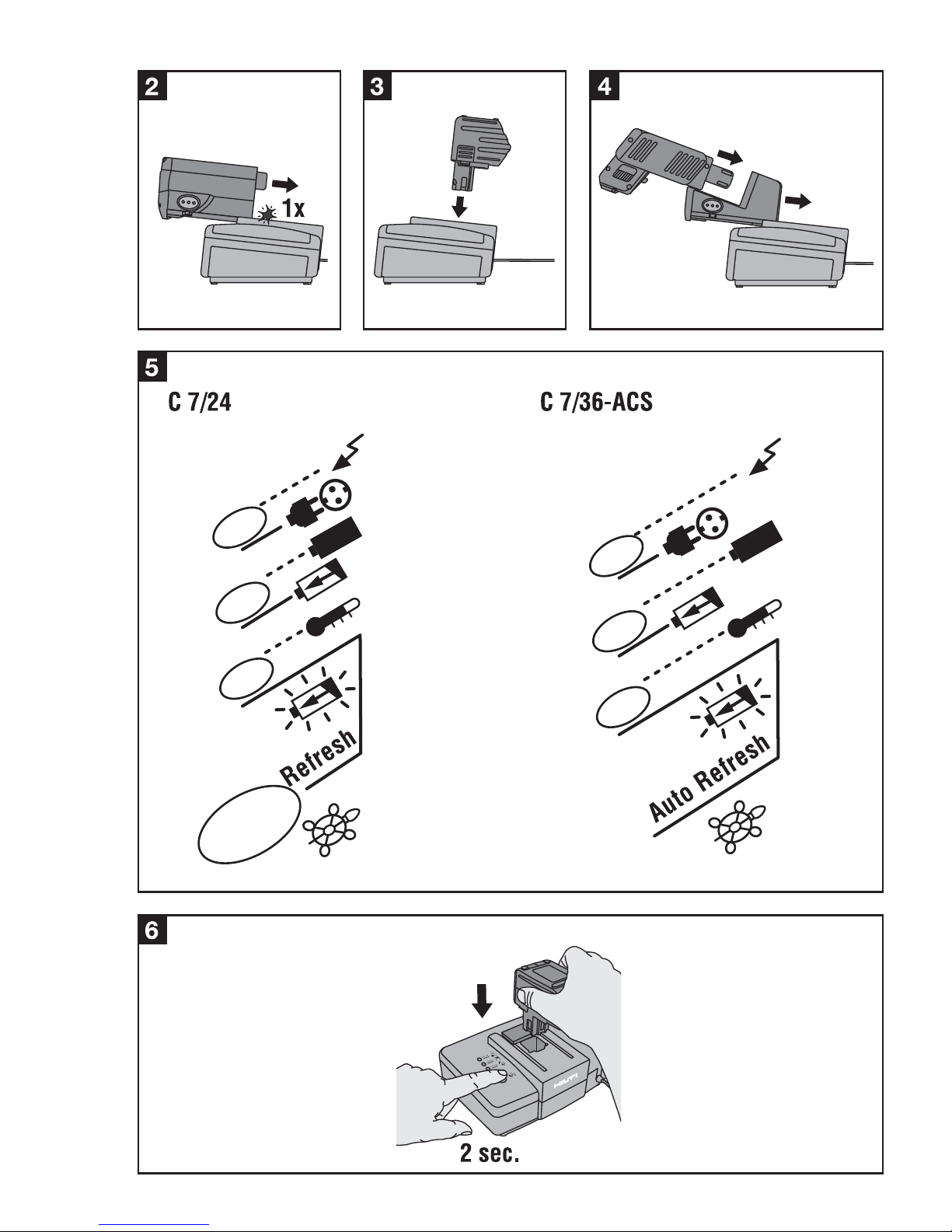 2

1x

3

4

5

C 7/24

Refresh

C 7/36-ACS

Auto Refresh

6

HILTI

2 sec.